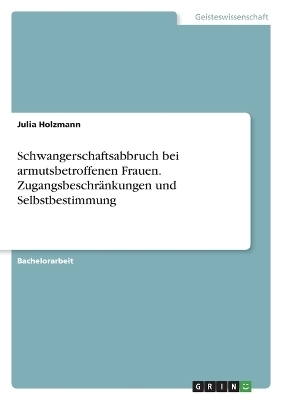 Geisteswissenschaft

Julia Holzmann

Schwangerschaftsabbruch bei armutsbetroffenen Frauen. Zugangsbeschränkungen und Selbstbestimmung

Bachelorarbeit

GRIN